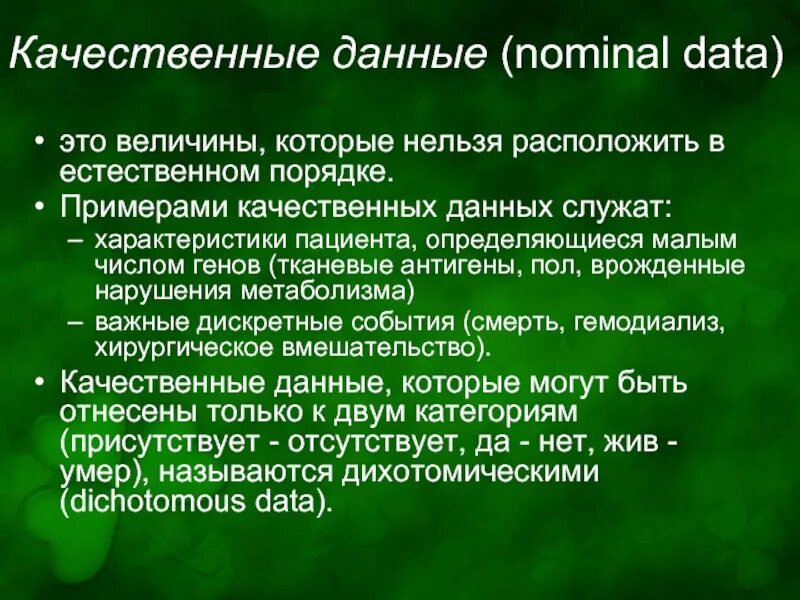 Качественные данные (nominal data)

• это величины, которые нельзя расположить в естественном порядке.
• Примерами качественных данных служат:
– характеристики пациента, определяющиеся малым числом генов (тканевые антигены, пол, врожденные нарушения метаболизма)
– важные дискретные события (смерть, гемодиализ, хирургическое вмешательство).
• Качественные данные, которые могут быть отнесены только к двум категориям (присутствует - отсутствует, да - нет, жив - умер), называются дихотомическими (dichotomous data).